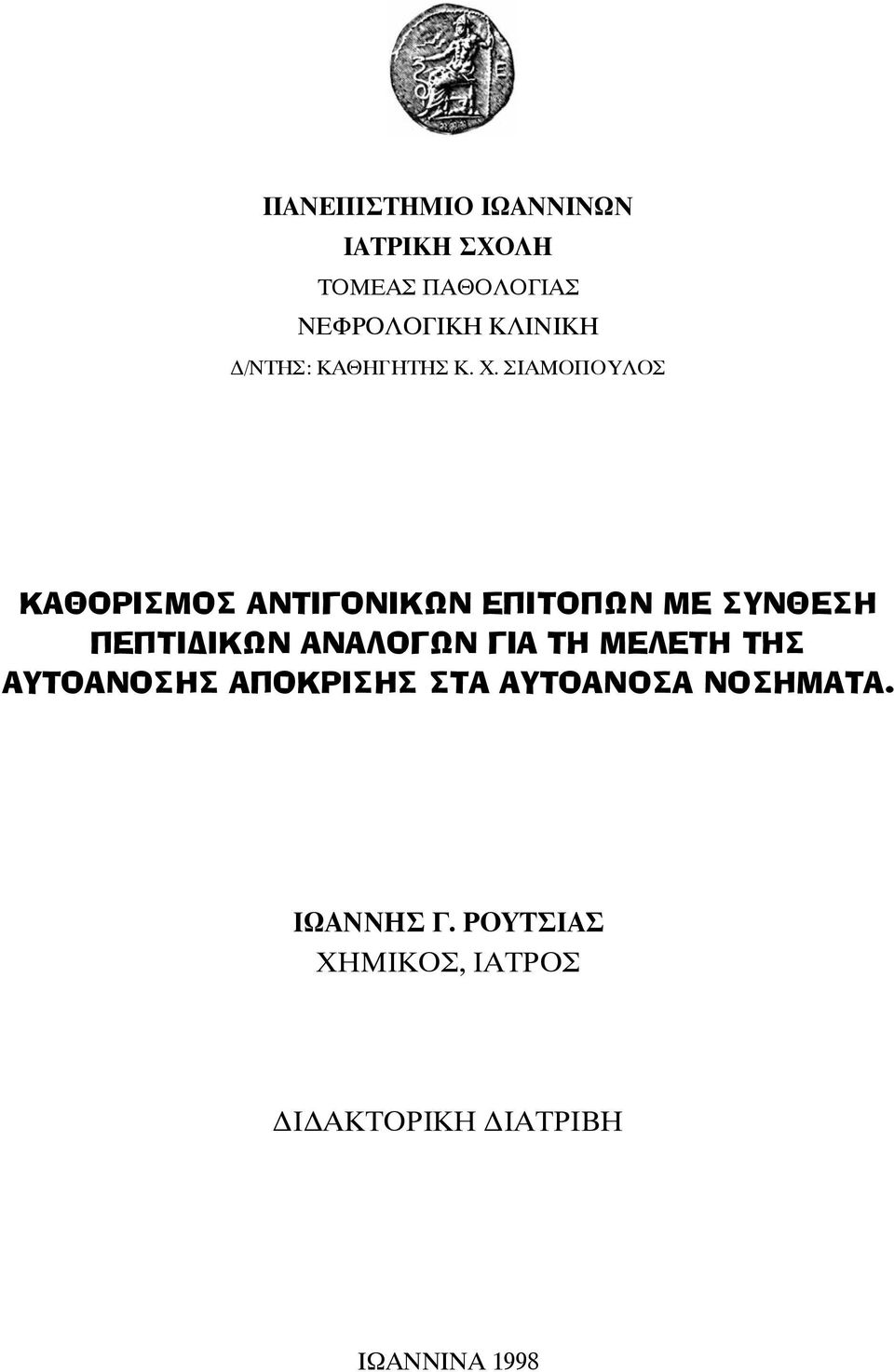 ΠΑΝΕΠΙΣΤΗΜΙΟ ΙΩΑΝΝΙΝΩΝ
ΙΑΤΡΙΚΗ ΣΧΟΛΗ
ΤΟΜΕΑΣ ΠΑΘΟΛΟΓΙΑΣ
ΝΕΦΡΟΛΟΓΙΚΗ ΚΛΙΝΙΚΗ
Δ/ΝΤΗΣ: ΚΑΘΗΓΗΤΗΣ Κ. Χ. ΣΙΑΜΟΠΟΥΛΟΣ

ΚΑΘΟΡΙΣΜΟΣ ΑΝΤΙΓΟΝΙΚΩΝ ΕΠΙΤΟΠΩΝ ΜΕ ΣΥΝΘΕΣΗ ΠΕΠΤΙΔΙΚΩΝ ΑΝΑΛΟΓΩΝ ΓΙΑ ΤΗ ΜΕΛΕΤΗ ΤΗΣ ΑΥΤΟΑΝΟΣΗΣ ΑΠΟΚΡΙΣΗΣ ΣΤΑ ΑΥΤΟΑΝΟΣΑ ΝΟΣΗΜΑΤΑ.

ΙΩΑΝΝΗΣ Γ. ΡΟΥΤΣΙΑΣ
ΧΗΜΙΚΟΣ, ΙΑΤΡΟΣ

ΔΙΔΑΚΤΟΡΙΚΗ ΔΙΑΤΡΙΒΗ

ΙΩΑΝΝΙΝΑ 1998